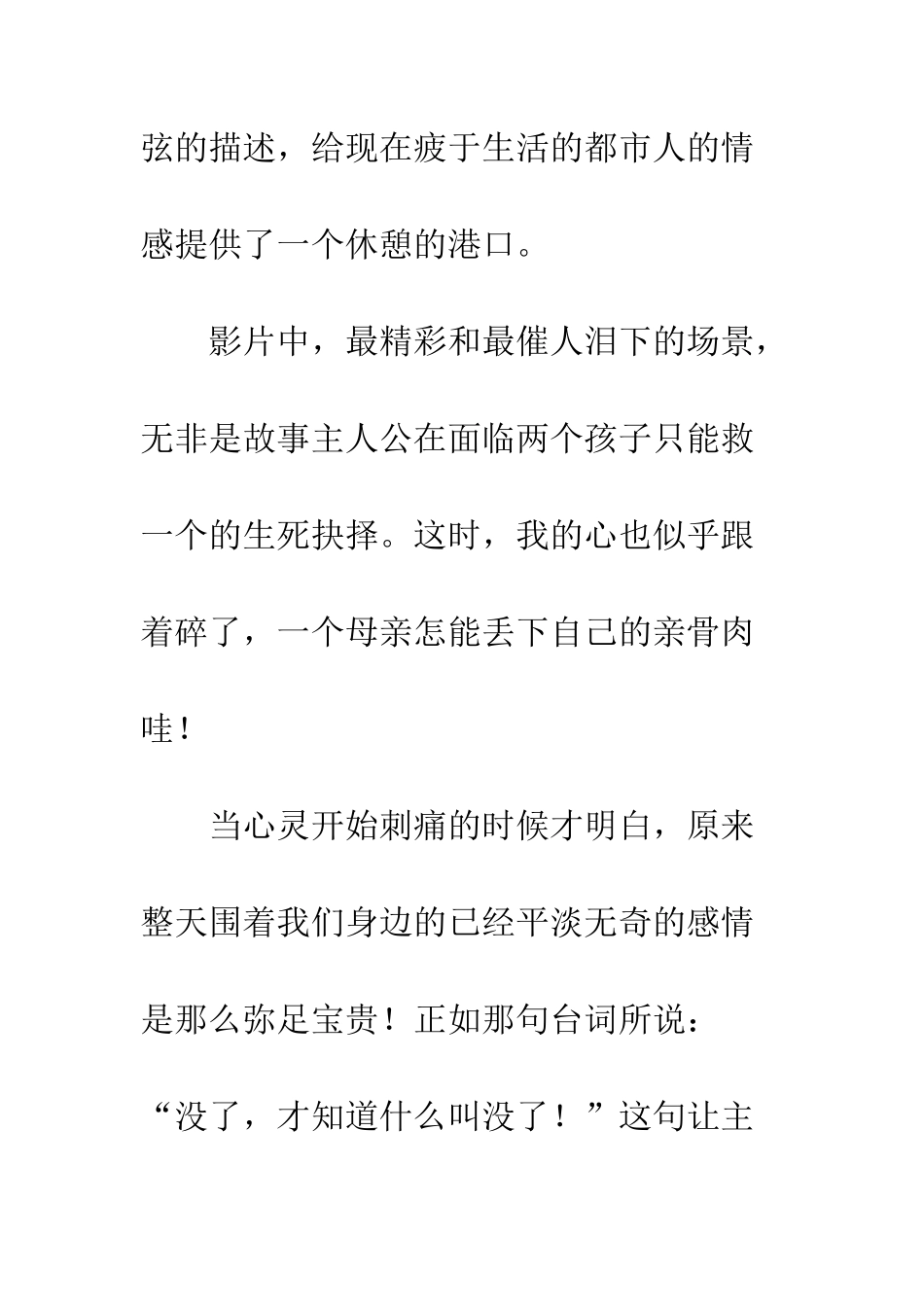 弦的描述，给现在疲于生活的都市人的情感提供了一个休憩的港口。

影片中，最精彩和最催人泪下的场景，无非是故事主人公在面临两个孩子只能救一个的生死抉择。这时，我的心也似乎跟着碎了，一个母亲怎能丢下自己的亲骨肉哇！

当心灵开始刺痛的时候才明白，原来整天围着我们身边的已经平淡无奇的感情是那么弥足宝贵！正如那句台词所说：“没了，才知道什么叫没了！”这句让主